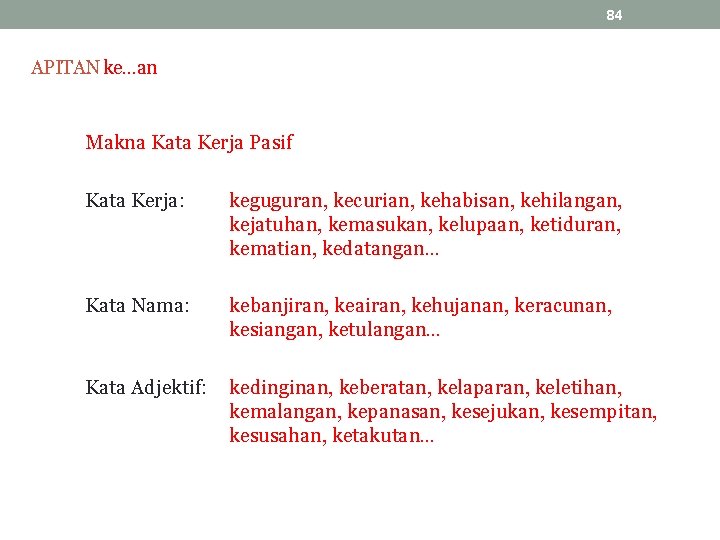 84

APITAN ke…an

Makna Kata Kerja Pasif

Kata Kerja: keguguran, kecurian, kehabisan, kehilangan, kejatuhan, kemasukan, kelupaan, ketiduran, kematian, kedatangan…

Kata Nama: kebanjiran, keairan, kehujanan, keracunan, kesiangan, ketulangan…

Kata Adjektif: kedinginan, keberatan, kelaparan, keletihan, kemalangan, kepanasan, kesejukan, kesempitan, kesusahan, ketakutan…